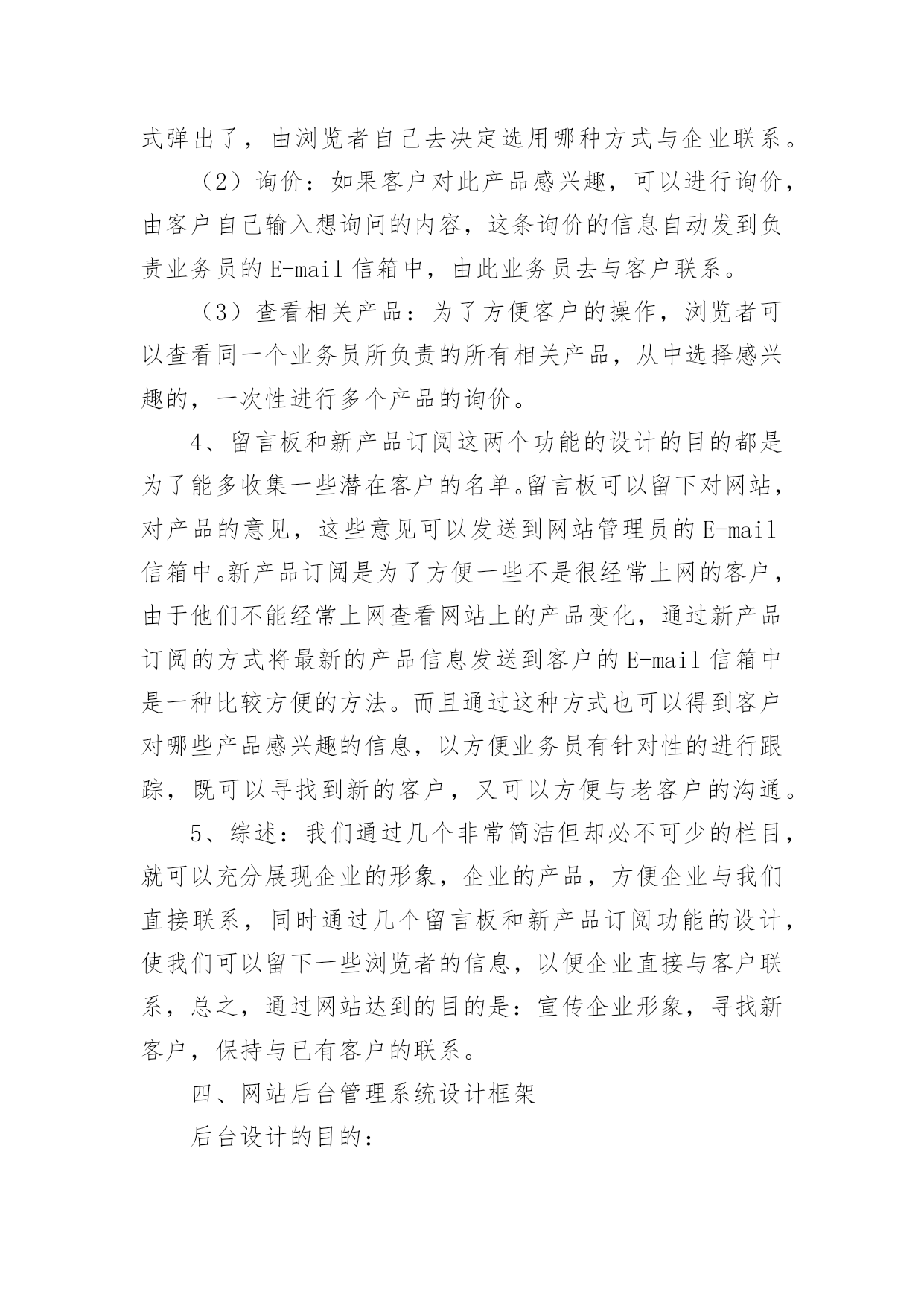 式弹出了，由浏览者自己去决定选用哪种方式与企业联系。

（2）询价：如果客户对此产品感兴趣，可以进行询价，由客户自己输入想询问的内容，这条询价的信息自动发到负责业务员的E-mail信箱中，由此业务员去与客户联系。

（3）查看相关产品：为了方便客户的操作，浏览者可以查看同一个业务员所负责的所有相关产品，从中选择感兴趣的，一次性进行多个产品的询价。

4、留言板和新产品订阅这两个功能的设计的目的都是为了能多收集一些潜在客户的名单。留言板可以留下对网站，对产品的意见，这些意见可以发送到网站管理员的E-mail信箱中。新产品订阅是为了方便一些不是很经常上网的客户，由于他们不能经常上网查看网站上的产品变化，通过新产品订阅的方式将最新的产品信息发送到客户的E-mail信箱中是一种比较方便的方法。而且通过这种方式也可以得到客户对哪些产品感兴趣的信息，以方便业务员有针对性的进行跟踪，既可以寻找到新的客户，又可以方便与老客户的沟通。

5、综述：我们通过几个非常简洁但却必不可少的栏目，就可以充分展现企业的形象，企业的产品，方便企业与我们直接联系，同时通过几个留言板和新产品订阅功能的设计，使我们可以留下一些浏览者的信息，以便企业直接与客户联系，总之，通过网站达到的目的是：宣传企业形象，寻找新客户，保持与已有客户的联系。

四、网站后台管理系统设计框架

后台设计的目的：